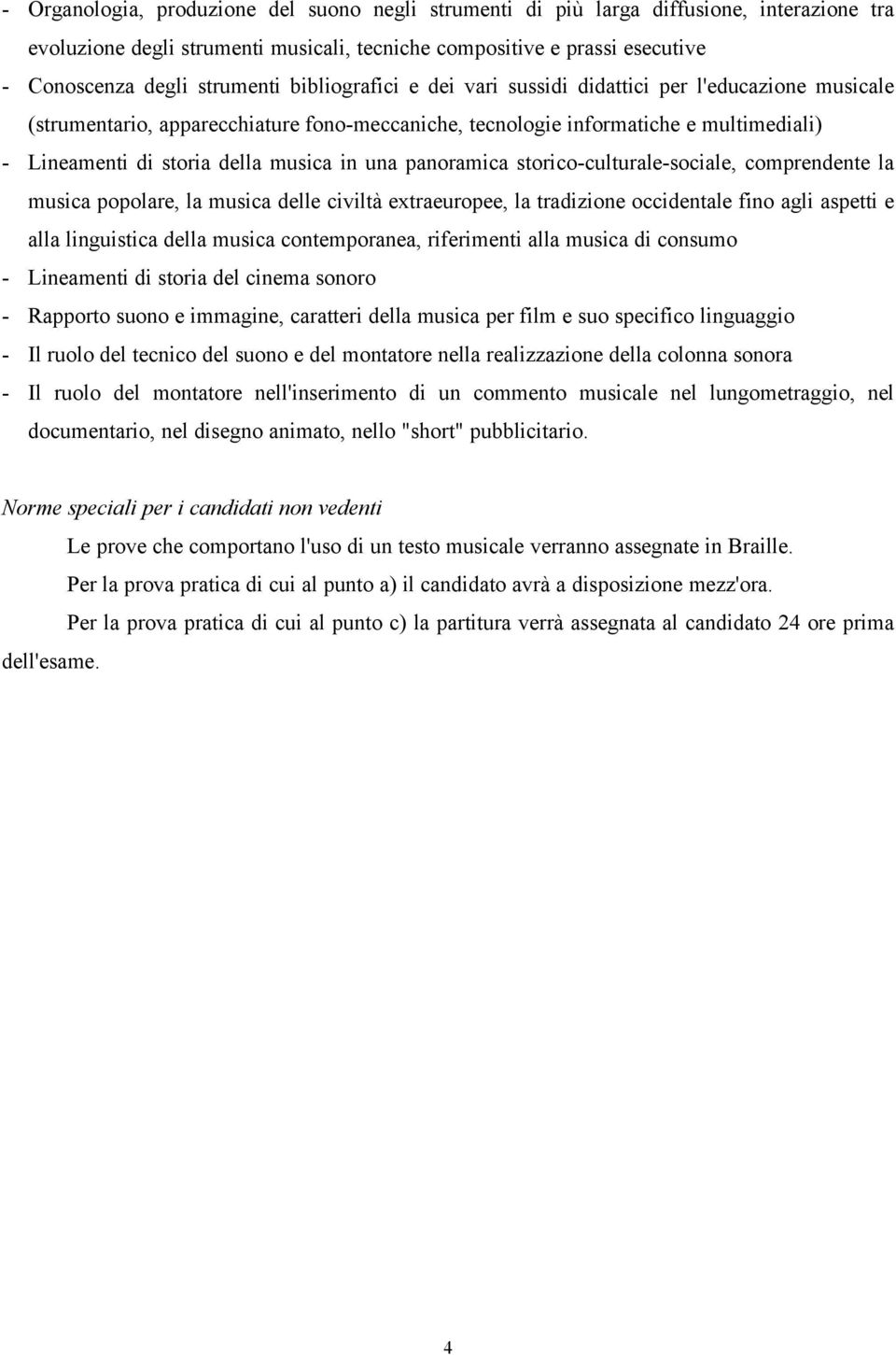 - Organologia, produzione del suono negli strumenti di più larga diffusione, interazione tra evoluzione degli strumenti musicali, tecniche compositive e prassi esecutive
- Conoscenza degli strumenti bibliografici e dei vari sussidi didattici per l'educazione musicale (strumentario, apparecchiature fono-meccaniche, tecnologie informatiche e multimediali)
- Lineamenti di storia della musica in una panoramica storico-culturale-sociale, comprendente la musica popolare, la musica delle civiltà extraeuropee, la tradizione occidentale fino agli aspetti e alla linguistica della musica contemporanea, riferimenti alla musica di consumo
- Lineamenti di storia del cinema sonoro
- Rapporto suono e immagine, caratteri della musica per film e suo specifico linguaggio
- Il ruolo del tecnico del suono e del montatore nella realizzazione della colonna sonora
- Il ruolo del montatore nell'inserimento di un commento musicale nel lungometraggio, nel documentario, nel disegno animato, nello "short" pubblicitario.

Norme speciali per i candidati non vedenti

Le prove che comportano l'uso di un testo musicale verranno assegnate in Braille.

Per la prova pratica di cui al punto a) il candidato avrà a disposizione mezz'ora.

Per la prova pratica di cui al punto c) la partitura verrà assegnata al candidato 24 ore prima dell'esame.

4